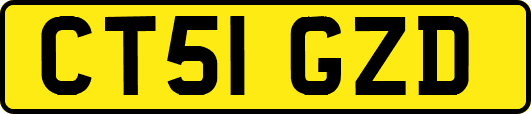 CT51 GZD